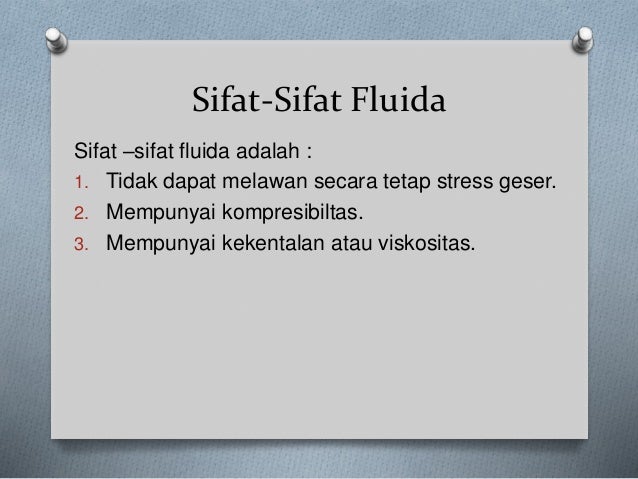 Sifat-Sifat Fluida

Sifat –sifat fluida adalah :

1. Tidak dapat melawan secara tetap stress geser.
2. Mempunyai kompresibiltas.
3. Mempunyai kekentalan atau viskositas.